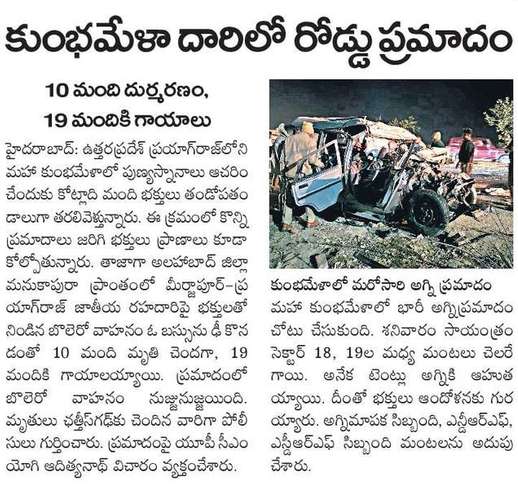 కుంభమేళా దారిలో రోడ్డు ప్రమాదం

10 మంది దుర్మరణం, 19 మందికి గాయాలు

హైదరాబాద్: ఉత్తరప్రదేశ్ ప్రయాగ్‌రాజ్‌లోని మహా కుంభమేళాలో పుణ్యస్నానాలు ఆచరించేందుకు కోట్లాది మంది భక్తులు తండోపతండాలుగా తరలివెళ్తున్నారు. ఈ క్రమంలో కొన్ని ప్రమాదాలు జరిగి భక్తులు ప్రాణాలు కూడా కోల్పోతున్నారు. తాజాగా అలహాబాద్ జిల్లా మనుకాపురా ప్రాంతంలో మీర్జాపూర్-ప్రయాగ్‌రాజ్ జాతీయ రహదారిపై భక్తులతో నిండిన బొలెరో వాహనం ఓ బస్సును ఢీ కొనడంతో 10 మంది మృతి చెందగా, 19 మందికి గాయాలయ్యాయి. ప్రమాదంలో బొలెరో వాహనం నుజ్జునుజ్జయింది. మృతులు ఛత్తీస్‌గఢ్‌కు చెందిన వారిగా పోలీసులు గుర్తించారు. ప్రమాదంపై యూపీ సీఎం యోగి ఆదిత్యనాథ్ విచారం వ్యక్తంచేశారు.

కుంభమేళాలో మరోసారి అగ్ని ప్రమాదం
మహా కుంభమేళాలో భారీ అగ్నిప్రమాదం చోటు చేసుకుంది. శనివారం సాయంత్రం సెక్టార్ 18, 19ల మధ్య మంటలు చెలరేగాయి. అనేక టెంట్లు అగ్నికి ఆహుతయ్యాయి. దీంతో భక్తులు ఆందోళనకు గురయ్యారు. అగ్నిమాపక సిబ్బంది, ఎన్డీఆర్ఎఫ్, ఎస్డీఆర్ఎఫ్ సిబ్బంది మంటలను అదుపు చేశారు.